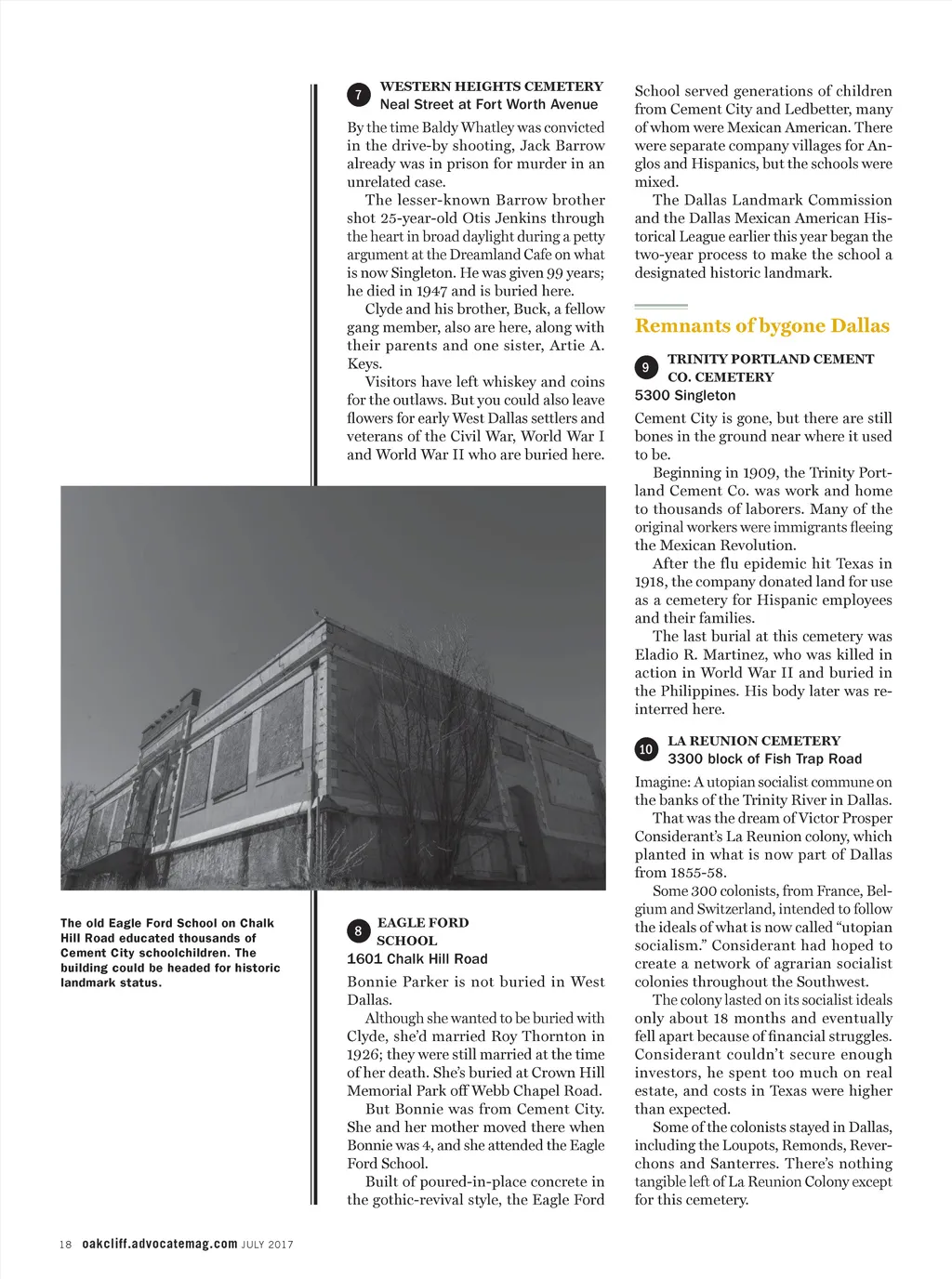 7 WESTERN HEIGHTS CEMETERY
Neal Street at Fort Worth Avenue

By the time Baldy Whatley was convicted in the drive-by shooting, Jack Barrow already was in prison for murder in an unrelated case.

The lesser-known Barrow brother shot 25-year-old Otis Jenkins through the heart in broad daylight during a petty argument at the Dreamland Cafe on what is now Singleton. He was given 99 years; he died in 1947 and is buried here.

Clyde and his brother, Buck, a fellow gang member, also are here, along with their parents and one sister, Artie A. Keys.

Visitors have left whiskey and coins for the outlaws. But you could also leave flowers for early West Dallas settlers and veterans of the Civil War, World War I and World War II who are buried here.

The old Eagle Ford School on Chalk Hill Road educated thousands of Cement City schoolchildren. The building could be headed for historic landmark status.

8 EAGLE FORD SCHOOL
1601 Chalk Hill Road

Bonnie Parker is not buried in West Dallas.

Although she wanted to be buried with Clyde, she'd married Roy Thornton in 1926; they were still married at the time of her death. She's buried at Crown Hill Memorial Park off Webb Chapel Road.

But Bonnie was from Cement City. She and her mother moved there when Bonnie was 4, and she attended the Eagle Ford School.

Built of poured-in-place concrete in the gothic-revival style, the Eagle Ford School served generations of children from Cement City and Ledbetter, many of whom were Mexican American. There were separate company villages for Anglos and Hispanics, but the schools were mixed.

The Dallas Landmark Commission and the Dallas Mexican American Historical League earlier this year began the two-year process to make the school a designated historic landmark.

Remnants of bygone Dallas

9 TRINITY PORTLAND CEMENT CO. CEMETERY
5300 Singleton

Cement City is gone, but there are still bones in the ground near where it used to be.

Beginning in 1909, the Trinity Portland Cement Co. was work and home to thousands of laborers. Many of the original workers were immigrants fleeing the Mexican Revolution.

After the flu epidemic hit Texas in 1918, the company donated land for use as a cemetery for Hispanic employees and their families.

The last burial at this cemetery was Eladio R. Martinez, who was killed in action in World War II and buried in the Philippines. His body later was reinterred here.

10 LA REUNION CEMETERY
3300 block of Fish Trap Road

Imagine: A utopian socialist commune on the banks of the Trinity River in Dallas.

That was the dream of Victor Prosper Considerant's La Reunion colony, which planted in what is now part of Dallas from 1855-58.

Some 300 colonists, from France, Belgium and Switzerland, intended to follow the ideals of what is now called "utopian socialism." Considerant had hoped to create a network of agrarian socialist colonies throughout the Southwest.

The colony lasted on its socialist ideals only about 18 months and eventually fell apart because of financial struggles. Considerant couldn't secure enough investors, he spent too much on real estate, and costs in Texas were higher than expected.

Some of the colonists stayed in Dallas, including the Loupots, Remonds, Reverchons and Santerres. There's nothing tangible left of La Reunion Colony except for this cemetery.

18 oakcliff.advocatemag.com JULY 2017